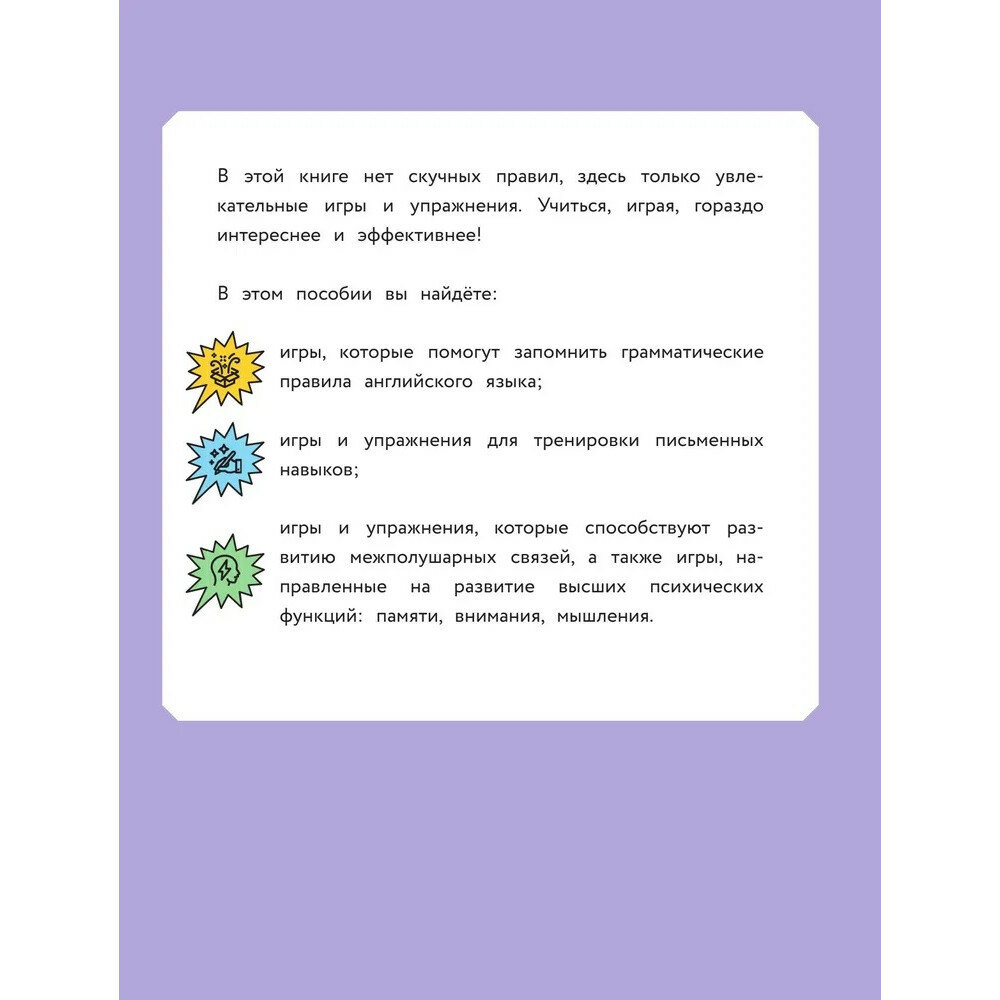 В этой книге нет скучных правил, здесь только увлекательные игры и упражнения. Учиться, играя, гораздо интереснее и эффективнее!

В этом пособии вы найдёте:

игры, которые помогут запомнить грамматические правила английского языка;

игры и упражнения для тренировки письменных навыков;

игры и упражнения, которые способствуют развитию межполушарных связей, а также игры, направленные на развитие высших психических функций: памяти, внимания, мышления.